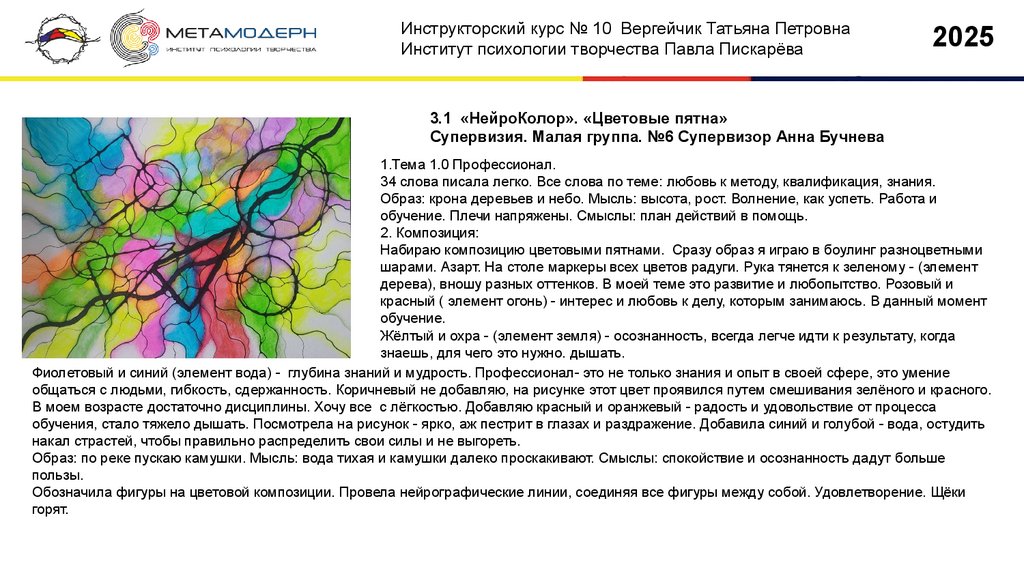 МЕТАМОДЕРН
ИНСТИТУТ ПСИХОЛОГИИ ТВОРЧЕСТВА

Инструкторский курс № 10 Вергейчик Татьяна Петровна
Институт психологии творчества Павла Пискарёва

2025

3.1 «НейроКолор». «Цветовые пятна»
Супервизия. Малая группа. №6 Супервизор Анна Бучнева

1.Тема 1.0 Профессионал.
34 слова писала легко. Все слова по теме: любовь к методу, квалификация, знания.
Образ: крона деревьев и небо. Мысль: высота, рост. Волнение, как успеть. Работа и обучение. Плечи напряжены. Смыслы: план действий в помощь.
2. Композиция:
Набираю композицию цветовыми пятнами. Сразу образ я играю в боулинг разноцветными шарами. Азарт. На столе маркеры всех цветов радуги. Рука тянется к зеленому - (элемент дерева), вношу разных оттенков. В моей теме это развитие и любопытство. Розовый и красный ( элемент огонь) - интерес и любовь к делу, которым занимаюсь. В данный момент обучение.
Жёлтый и охра - (элемент земля) - осознанность, всегда легче идти к результату, когда знаешь, для чего это нужно. дышать.
Фиолетовый и синий (элемент вода) - глубина знаний и мудрость. Профессионал- это не только знания и опыт в своей сфере, это умение общаться с людьми, гибкость, сдержанность. Коричневый не добавляю, на рисунке этот цвет проявился путем смешивания зелёного и красного. В моем возрасте достаточно дисциплины. Хочу все с лёгкостью. Добавляю красный и оранжевый - радость и удовольствие от процесса обучения, стало тяжело дышать. Посмотрела на рисунок - ярко, аж пестрит в глазах и раздражение. Добавила синий и голубой - вода, остудить накал страстей, чтобы правильно распределить свои силы и не выгореть.
Образ: по реке пускаю камушки. Мысль: вода тихая и камушки далеко проскакивают. Смыслы: спокойствие и осознанность дадут больше пользы.
Обозначила фигуры на цветовой композиции. Провела нейрографические линии, соединяя все фигуры между собой. Удовлетворение. Щёки горят.